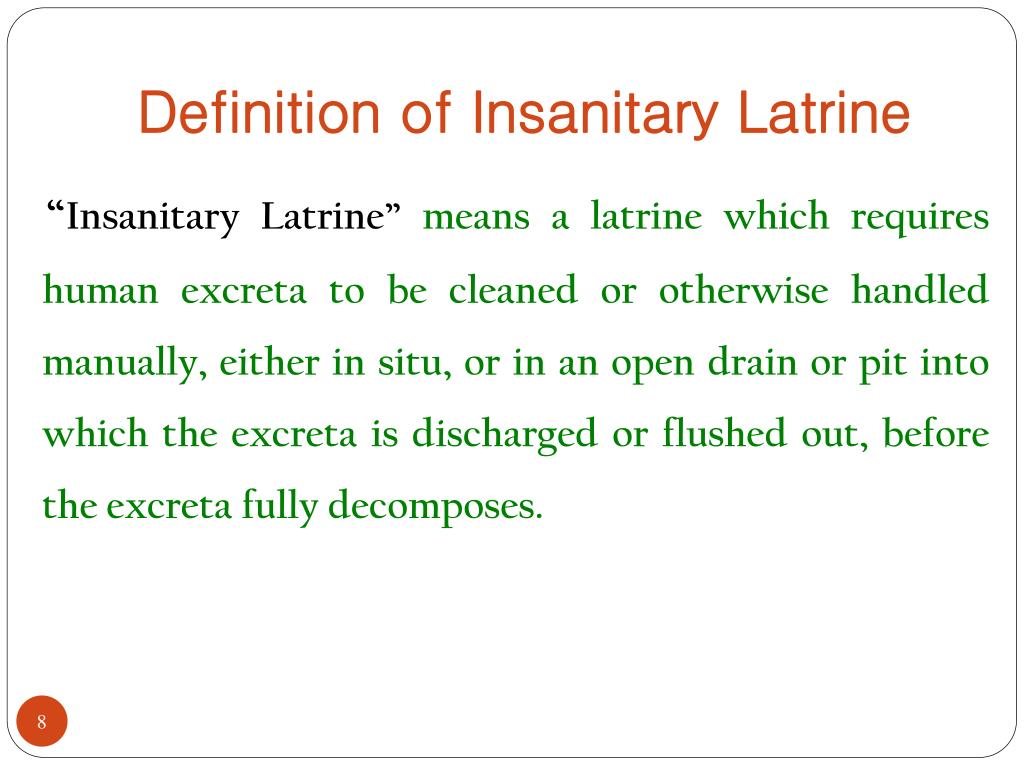 Definition of Insanitary Latrine

“Insanitary Latrine” means a latrine which requires human excreta to be cleaned or otherwise handled manually, either in situ, or in an open drain or pit into which the excreta is discharged or flushed out, before the excreta fully decomposes.

8